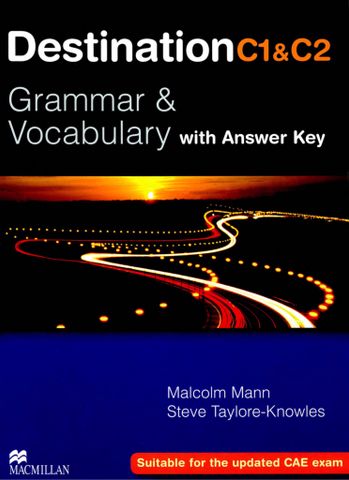 Destination C1&C2

Grammar & Vocabulary with Answer Key

Malcolm Mann
Steve Taylore-Knowles

MACMILLAN

Suitable for the updated CAE exam